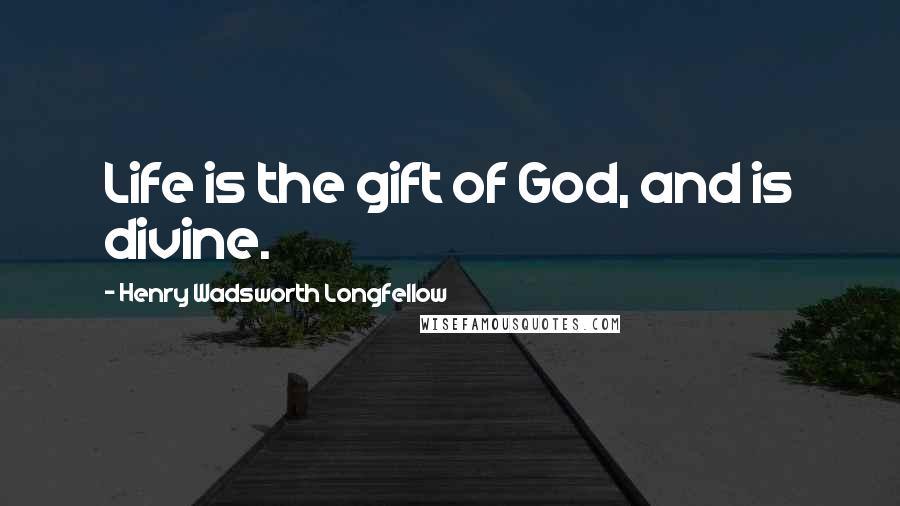 Life is the gift of God, and is divine.

- Henry Wadsworth Longfellow

WISEFAMOUSQUOTES.COM